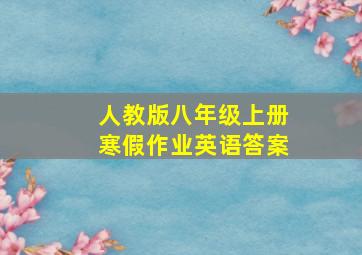 人教版八年级上册
寒假作业英语答案